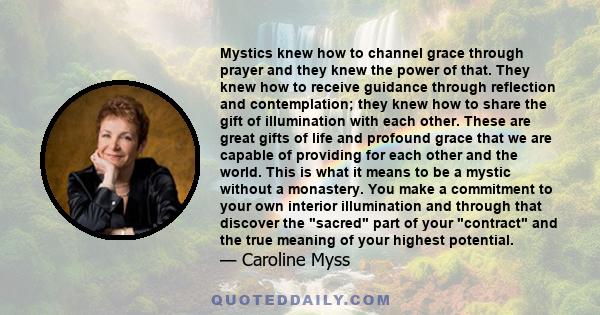 Mystics knew how to channel grace through prayer and they knew the power of that. They knew how to receive guidance through reflection and contemplation; they knew how to share the gift of illumination with each other. These are great gifts of life and profound grace that we are capable of providing for each other and the world. This is what it means to be a mystic without a monastery. You make a commitment to your own interior illumination and through that discover the "sacred" part of your "contract" and the true meaning of your highest potential.
— Caroline Myss

QUOTEDDAILY.COM